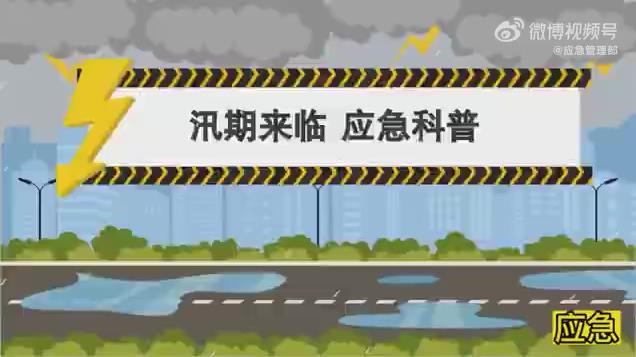 微博视频号
@应急管理部

汛期来临 应急科普

应急